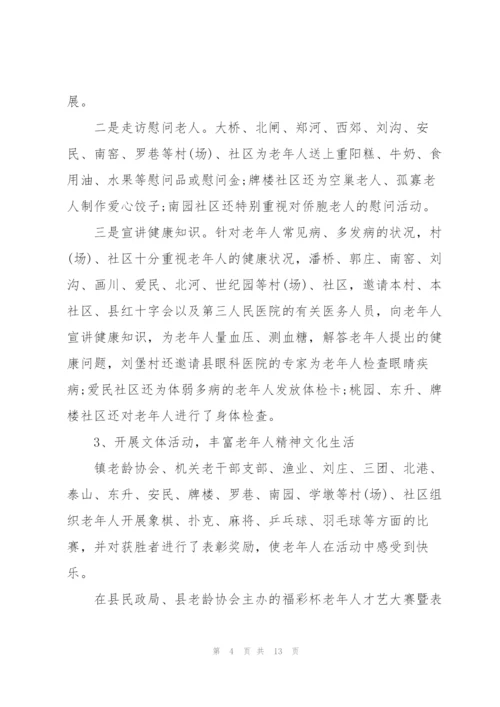 展。

二是走访慰问老人。大桥、北闸、郑河、西郊、刘沟、安民、南窑、罗巷等村(场)、社区为老年人送上重阳糕、牛奶、食用油、水果等慰问品或慰问金;牌楼社区还为空巢老人、孤寡老人制作爱心饺子;南园社区还特别重视对侨胞老人的慰问活动。

三是宣讲健康知识。针对老年人常见病、多发病的状况，村(场)、社区十分重视老年人的健康状况，潘桥、郭庄、南窑、刘沟、画川、爱民、北河、世纪园等村(场)、社区，邀请本村、本社区、县红十字会以及第三人民医院的有关医务人员，向老年人宣讲健康知识，为老年人量血压、测血糖，解答老年人提出的健康问题，刘堡村还邀请县眼科医院的专家为老年人检查眼睛疾病;爱民社区还为体弱多病的老年人发放体检卡;桃园、东升、牌楼社区还对老年人进行了身体检查。

3、开展文体活动，丰富老年人精神文化生活

镇老龄协会、机关老干部支部、渔业、刘庄、三团、北港、泰山、东升、安民、牌楼、罗巷、南园、学墩等村(场)、社区组织老年人开展象棋、扑克、麻将、乒乓球、羽毛球等方面的比赛，并对获胜者进行了表彰奖励，使老年人在活动中感受到快乐。

在县民政局、县老龄协会主办的福彩杯老年人才艺大赛暨表

第 4 页 共 13 页